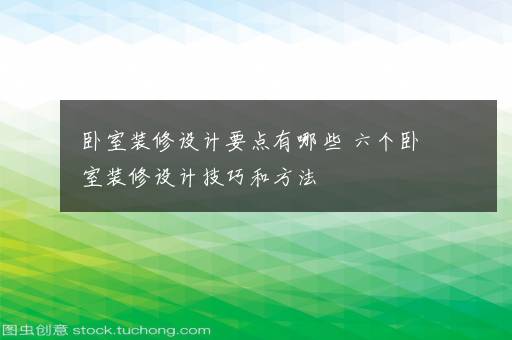 卧室装修设计要点有哪些 六个卧室装修设计技巧和方法

图虫创意 stock.tuchong.com